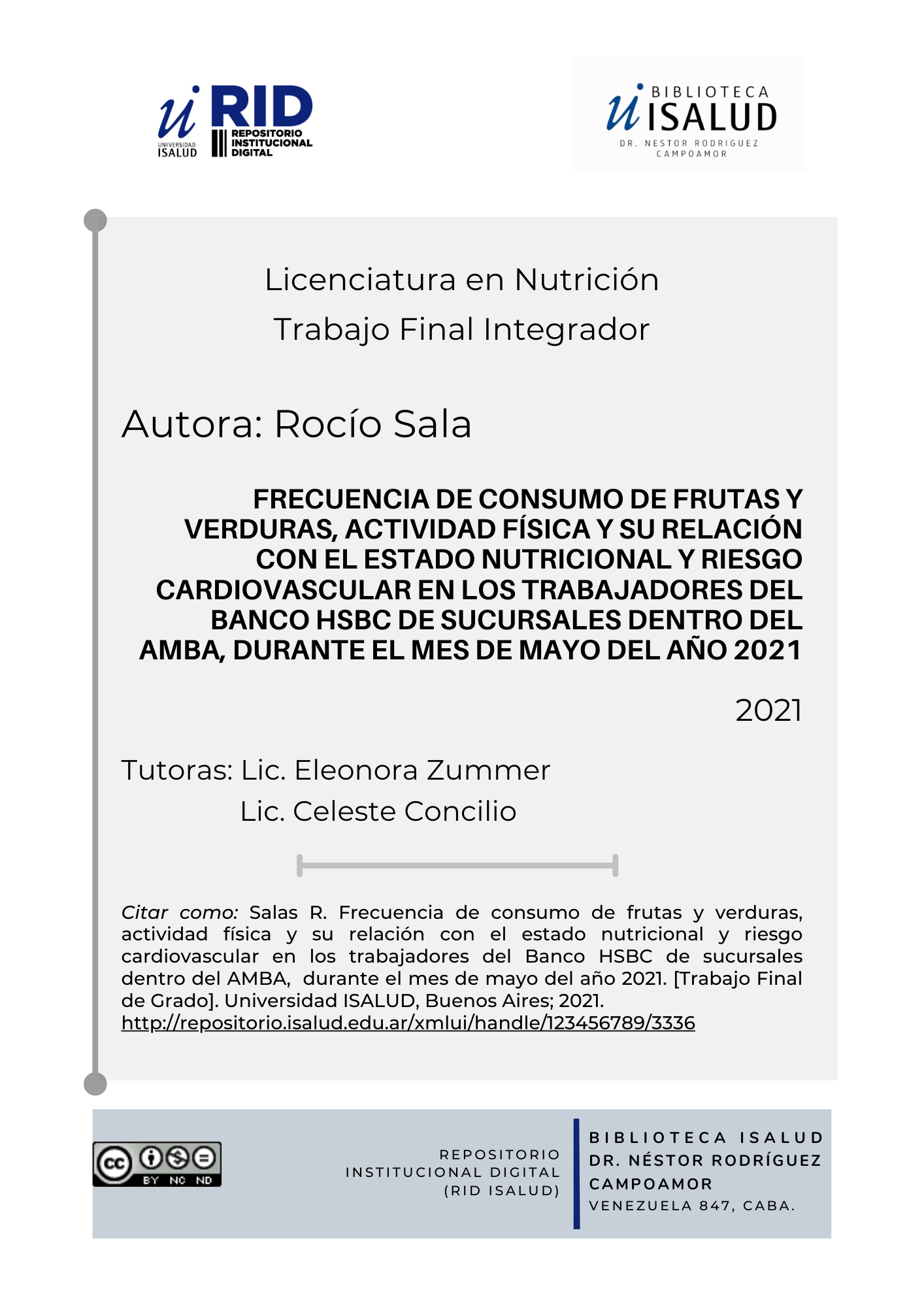 UNIVERSIDAD ISALUD
RID
REPOSITORIO INSTITUCIONAL DIGITAL

BIBLIOTECA
ISALUD
DR. NESTOR RODRIGUEZ CAMPOAMOR

Licenciatura en Nutrición
Trabajo Final Integrador

Autora: Rocío Sala

FRECUENCIA DE CONSUMO DE FRUTAS Y VERDURAS, ACTIVIDAD FÍSICA Y SU RELACIÓN CON EL ESTADO NUTRICIONAL Y RIESGO CARDIOVASCULAR EN LOS TRABAJADORES DEL BANCO HSBC DE SUCURSALES DENTRO DEL AMBA, DURANTE EL MES DE MAYO DEL AÑO 2021

2021

Tutoras: Lic. Eleonora Zummer
Lic. Celeste Concilio

Citar como: Salas R. Frecuencia de consumo de frutas y verduras, actividad física y su relación con el estado nutricional y riesgo cardiovascular en los trabajadores del Banco HSBC de sucursales dentro del AMBA, durante el mes de mayo del año 2021. [Trabajo Final de Grado]. Universidad ISALUD, Buenos Aires; 2021.
http://repositorio.isalud.edu.ar/xmlui/handle/123456789/3336

cc BY NC ND

REPOSITORIO INSTITUCIONAL DIGITAL (RID ISALUD)

BIBLIOTECA ISALUD
DR. NÉSTOR RODRÍGUEZ CAMPOAMOR
VENEZUELA 847, CABA.